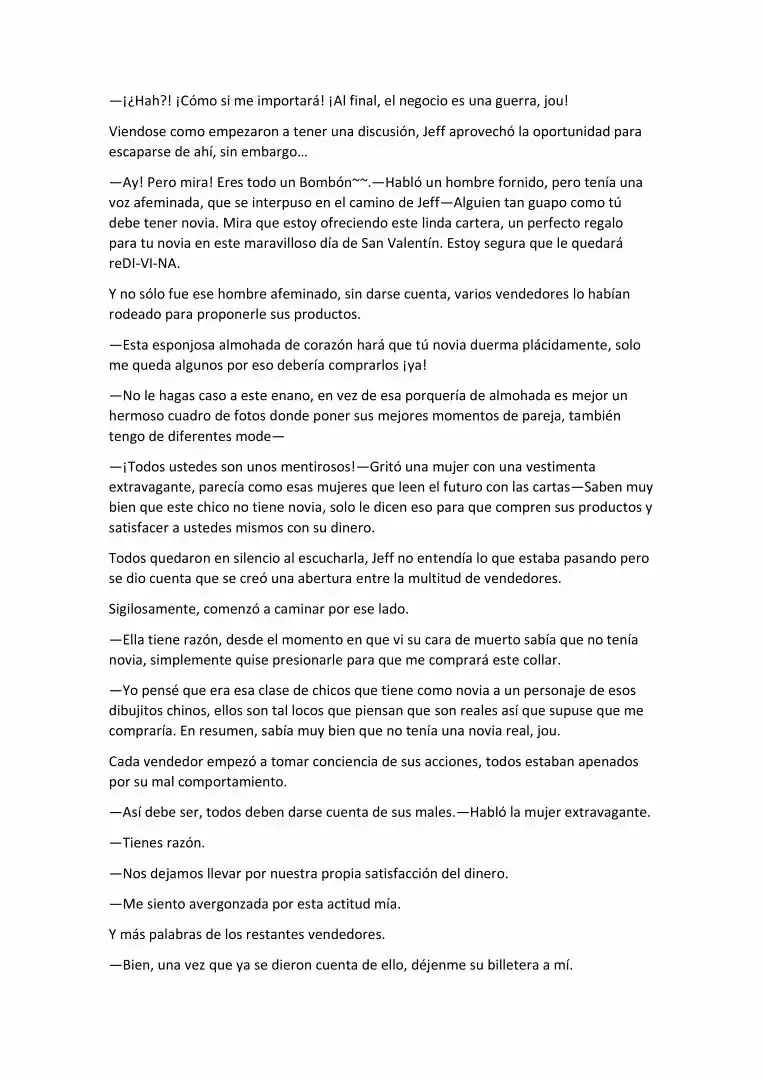 —¡¿Hah?! ¡Cómo si me importará! ¡Al final, el negocio es una guerra, jou!

Viendose como empezaron a tener una discusión, Jeff aprovechó la oportunidad para escaparse de ahí, sin embargo…

—Ay! Pero mira! Eres todo un Bombón~~.—Habló un hombre fornido, pero tenía una voz afeminada, que se interpuso en el camino de Jeff—Alguien tan guapo como tú debe tener novia. Mira que estoy ofreciendo este linda cartera, un perfecto regalo para tu novia en este maravilloso día de San Valentín. Estoy segura que le quedará reDI-VI-NA.

Y no sólo fue ese hombre afeminado, sin darse cuenta, varios vendedores lo habían rodeado para proponerle sus productos.

—Esta esponjosa almohada de corazón hará que tú novia duerma plácidamente, solo me queda algunos por eso debería comprarlos ¡ya!

—No le hagas caso a este enano, en vez de esa porquería de almohada es mejor un hermoso cuadro de fotos donde poner sus mejores momentos de pareja, también tengo de diferentes mode—

—¡Todos ustedes son unos mentirosos!—Gritó una mujer con una vestimenta extravagante, parecía como esas mujeres que leen el futuro con las cartas—Saben muy bien que este chico no tiene novia, solo le dicen eso para que compren sus productos y satisfacer a ustedes mismos con su dinero.

Todos quedaron en silencio al escucharla, Jeff no entendía lo que estaba pasando pero se dio cuenta que se creó una abertura entre la multitud de vendedores.

Sigilosamente, comenzó a caminar por ese lado.

—Ella tiene razón, desde el momento en que vi su cara de muerto sabía que no tenía novia, simplemente quise presionarle para que me comprará este collar.

—Yo pensé que era esa clase de chicos que tiene como novia a un personaje de esos dibujitos chinos, ellos son tal locos que piensan que son reales así que supuse que me compraría. En resumen, sabía muy bien que no tenía una novia real, jou.

Cada vendedor empezó a tomar conciencia de sus acciones, todos estaban apenados por su mal comportamiento.

—Así debe ser, todos deben darse cuenta de sus males.—Habló la mujer extravagante.

—Tienes razón.

—Nos dejamos llevar por nuestra propia satisfacción del dinero.

—Me siento avergonzada por esta actitud mía.

Y más palabras de los restantes vendedores.

—Bien, una vez que ya se dieron cuenta de ello, déjenme su billetera a mí.